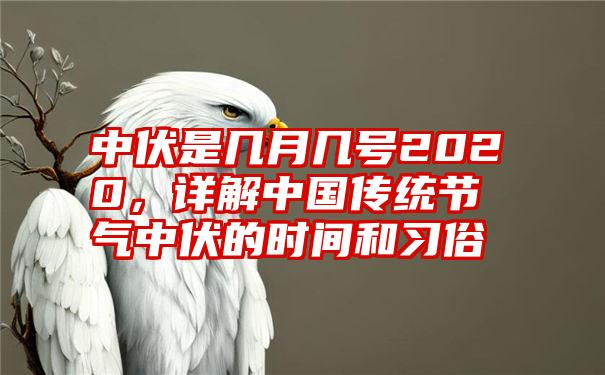 中伏是几月几号2020，详解中国传统节气中伏的时间和习俗